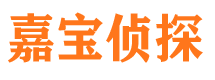 嘉宝侦探